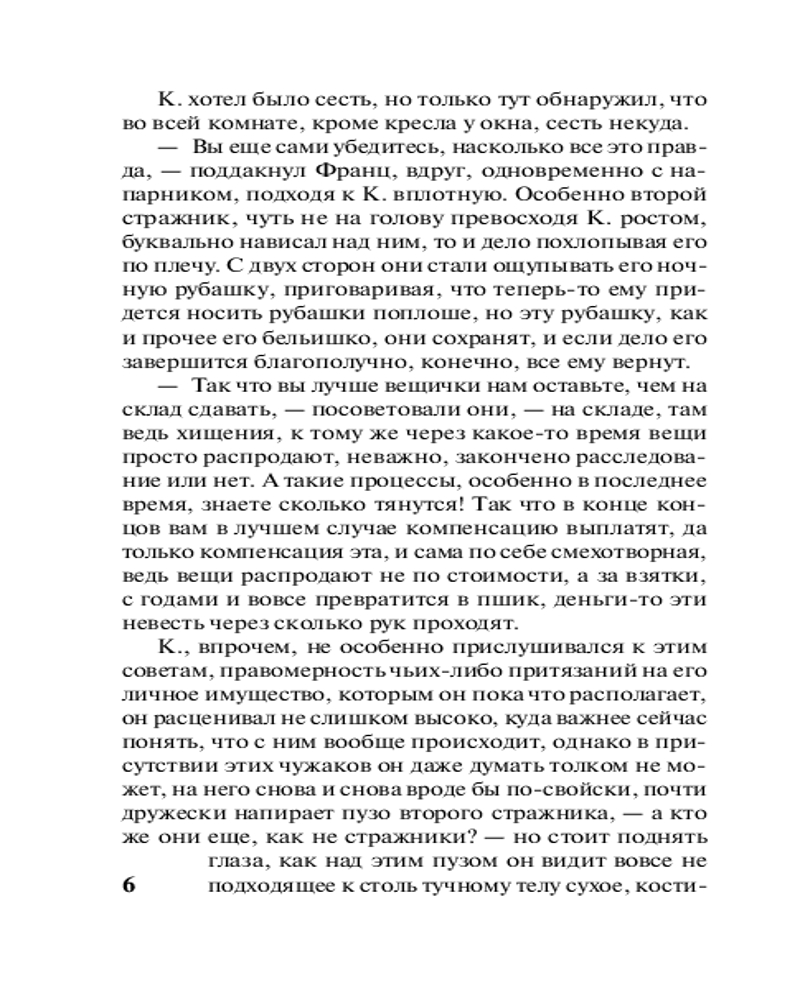 К. хотел было сесть, но только тут обнаружил, что во всей комнате, кроме кресла у окна, сесть некуда.

— Вы еще сами убедитесь, насколько все это правда, — поддакнул Франц, вдруг, одновременно с напарником, подходя к К. вплотную. Особенно второй стражник, чуть не на голову превосходя К. ростом, буквально нависал над ним, то и дело похлопывая его по плечу. С двух сторон они стали ощупывать его ночную рубашку, приговаривая, что теперь-то ему придется носить рубашки поплоше, но эту рубашку, как и прочее его бельишко, они сохранят, и если дело его завершится благополучно, конечно, все ему вернут.

— Так что вы лучше вещички нам оставьте, чем на склад сдавать, — посоветовали они, — на складе, там ведь хищения, к тому же через какое-то время вещи просто распродают, неважно, закончено расследование или нет. А такие процессы, особенно в последнее время, знаете сколько тянутся! Так что в конце концов вам в лучшем случае компенсацию выплатят, да только компенсация эта, и сама по себе смехотворная, ведь вещи распродают не по стоимости, а за взятки, с годами и вовсе превратится в пшик, деньги-то эти невесть через сколько рук проходят.

К., впрочем, не особенно прислушивался к этим советам, правомерность чьих-либо притязаний на его личное имущество, которым он пока что располагает, он расценивал не слишком высоко, куда важнее сейчас понять, что с ним вообще происходит, однако в присутствии этих чужаков он даже думать толком не может, на него снова и снова вроде бы по-свойски, почти дружески напирает пузо второго стражника, — а кто же они еще, как не стражники? — но стоит поднять глаза, как над этим пузом он видит вовсе не подходящее к столь тучному телу сухое, кости-

6